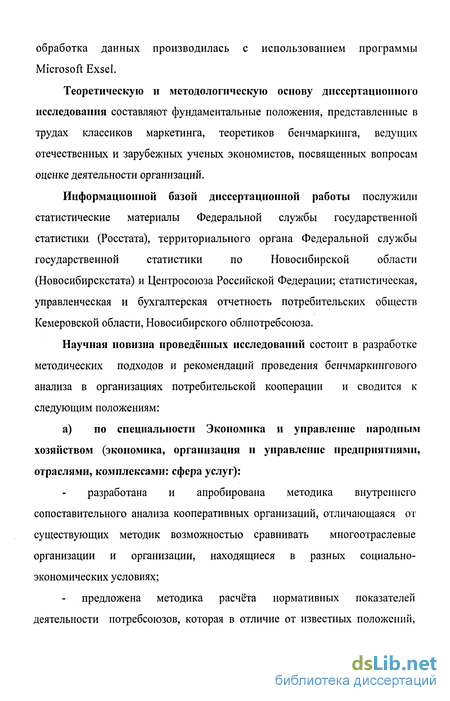 обработка данных производилась с использованием программы Microsoft Exsel.

Теоретическую и методологическую основу диссертационного исследования составляют фундаментальные положения, представленные в трудах классиков маркетинга, теоретиков бенчмаркинга, ведущих отечественных и зарубежных ученых экономистов, посвященных вопросам оценке деятельности организаций.

Информационной базой диссертационной работы послужили статистические материалы Федеральной службы государственной статистики (Росстата), территориального органа Федеральной службы государственной статистики по Новосибирской области (Новосибирскстата) и Центросоюза Российской Федерации; статистическая, управленческая и бухгалтерская отчетность потребительских обществ Кемеровской области, Новосибирского облпотребсоюза.

Научная новизна проведённых исследований состоит в разработке методических подходов и рекомендаций проведения бенчмаркингового анализа в организациях потребительской кооперации и сводится к следующим положениям:

а) по специальности Экономика и управление народным хозяйством (экономика, организация и управление предприятиями, отраслями, комплексами: сфера услуг):

- разработана и апробирована методика внутреннего сопоставительного анализа кооперативных организаций, отличающаяся от существующих методик возможностью сравнивать многоотраслевые организации и организации, находящиеся в разных социально-экономических условиях;

- предложена методика расчёта нормативных показателей деятельности потребсоюзов, которая в отличие от известных положений,

dsLib.net
библиотека диссертаций